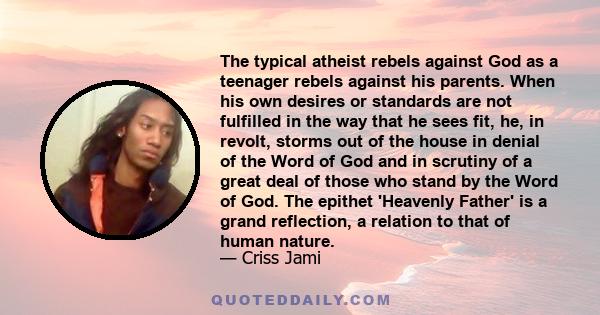 The typical atheist rebels against God as a teenager rebels against his parents. When his own desires or standards are not fulfilled in the way that he sees fit, he, in revolt, storms out of the house in denial of the Word of God and in scrutiny of a great deal of those who stand by the Word of God. The epithet 'Heavenly Father' is a grand reflection, a relation to that of human nature.
— Criss Jami

QUOTEDDAILY.COM